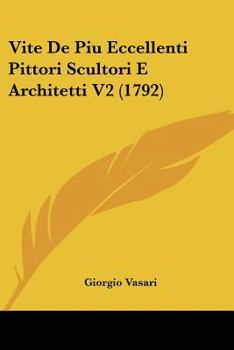 Vite De Piu Eccellenti Pittori Scultori E Architetti V2 (1792)

Giorgio Vasari